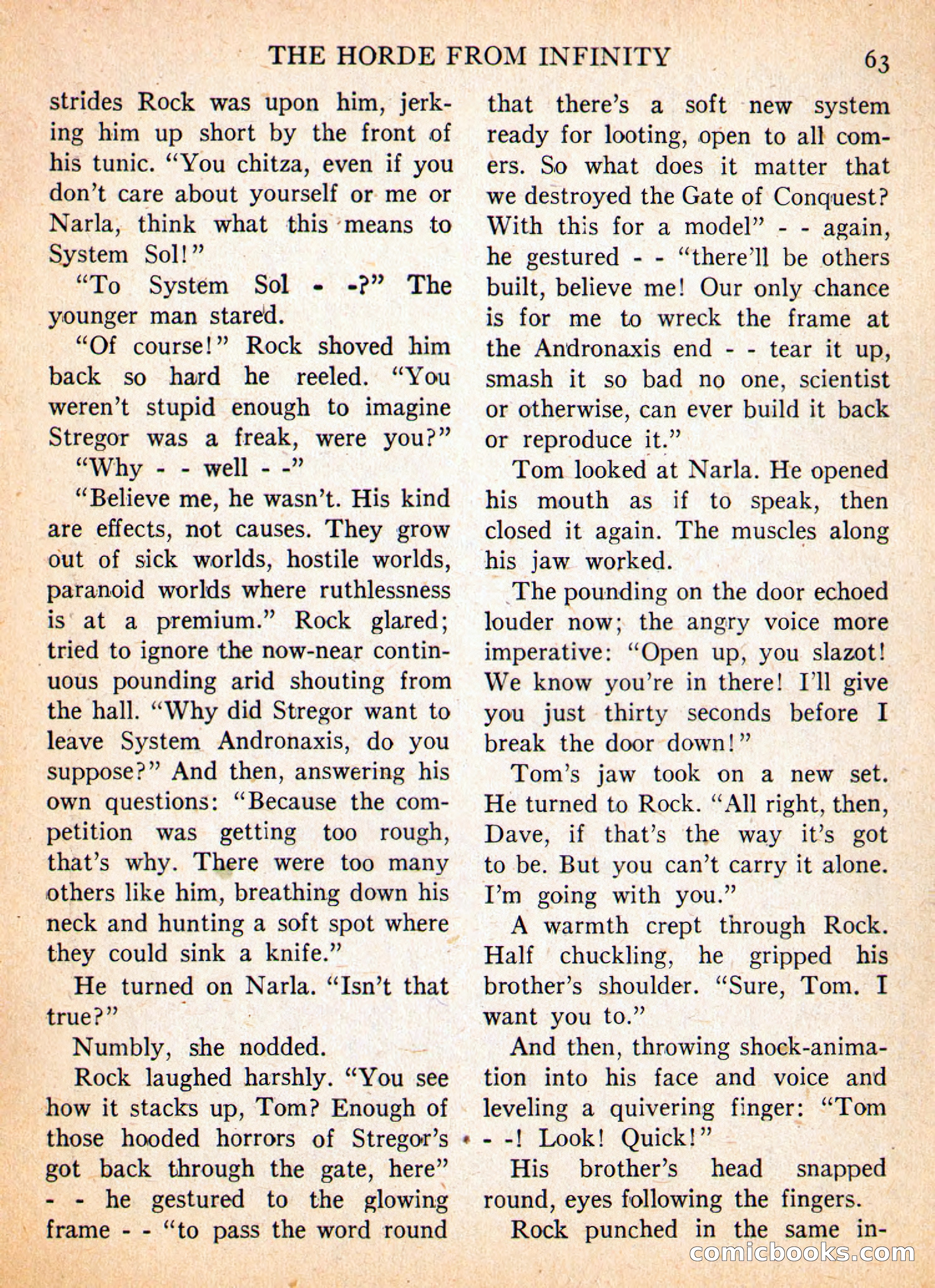 THE HORDE FROM INFINITY 63

strides Rock was upon him, jerking him up short by the front of his tunic. "You chitza, even if you don't care about yourself or me or Narla, think what this means to System Sol!"

"To System Sol - -?" The younger man stared.

"Of course!" Rock shoved him back so hard he reeled. "You weren't stupid enough to imagine Stregor was a freak, were you?"

"Why - - well - -"

"Believe me, he wasn't. His kind are effects, not causes. They grow out of sick worlds, hostile worlds, paranoid worlds where ruthlessness is at a premium." Rock glared; tried to ignore the now-near continuous pounding arid shouting from the hall. "Why did Stregor want to leave System Andronaxis, do you suppose?" And then, answering his own questions: "Because the competition was getting too rough, that's why. There were too many others like him, breathing down his neck and hunting a soft spot where they could sink a knife."

He turned on Narla. "Isn't that true?"

Numbly, she nodded.

Rock laughed harshly. "You see how it stacks up, Tom? Enough of those hooded horrors of Stregor's got back through the gate, here" - - he gestured to the glowing frame - - "to pass the word round that there's a soft new system ready for looting, open to all comers. So what does it matter that we destroyed the Gate of Conquest? With this for a model" - - again, he gestured - - "there'll be others built, believe me! Our only chance is for me to wreck the frame at the Andronaxis end - - tear it up, smash it so bad no one, scientist or otherwise, can ever build it back or reproduce it."

Tom looked at Narla. He opened his mouth as if to speak, then closed it again. The muscles along his jaw worked.

The pounding on the door echoed louder now; the angry voice more imperative: "Open up, you slazot! We know you're in there! I'll give you just thirty seconds before I break the door down!"

Tom's jaw took on a new set. He turned to Rock. "All right, then, Dave, if that's the way it's got to be. But you can't carry it alone. I'm going with you."

A warmth crept through Rock. Half chuckling, he gripped his brother's shoulder. "Sure, Tom. I want you to."

And then, throwing shock-animation into his face and voice and leveling a quivering finger: "Tom - -! Look! Quick!"

His brother's head snapped round, eyes following the fingers.

Rock punched in the same in-

comicbooks.com